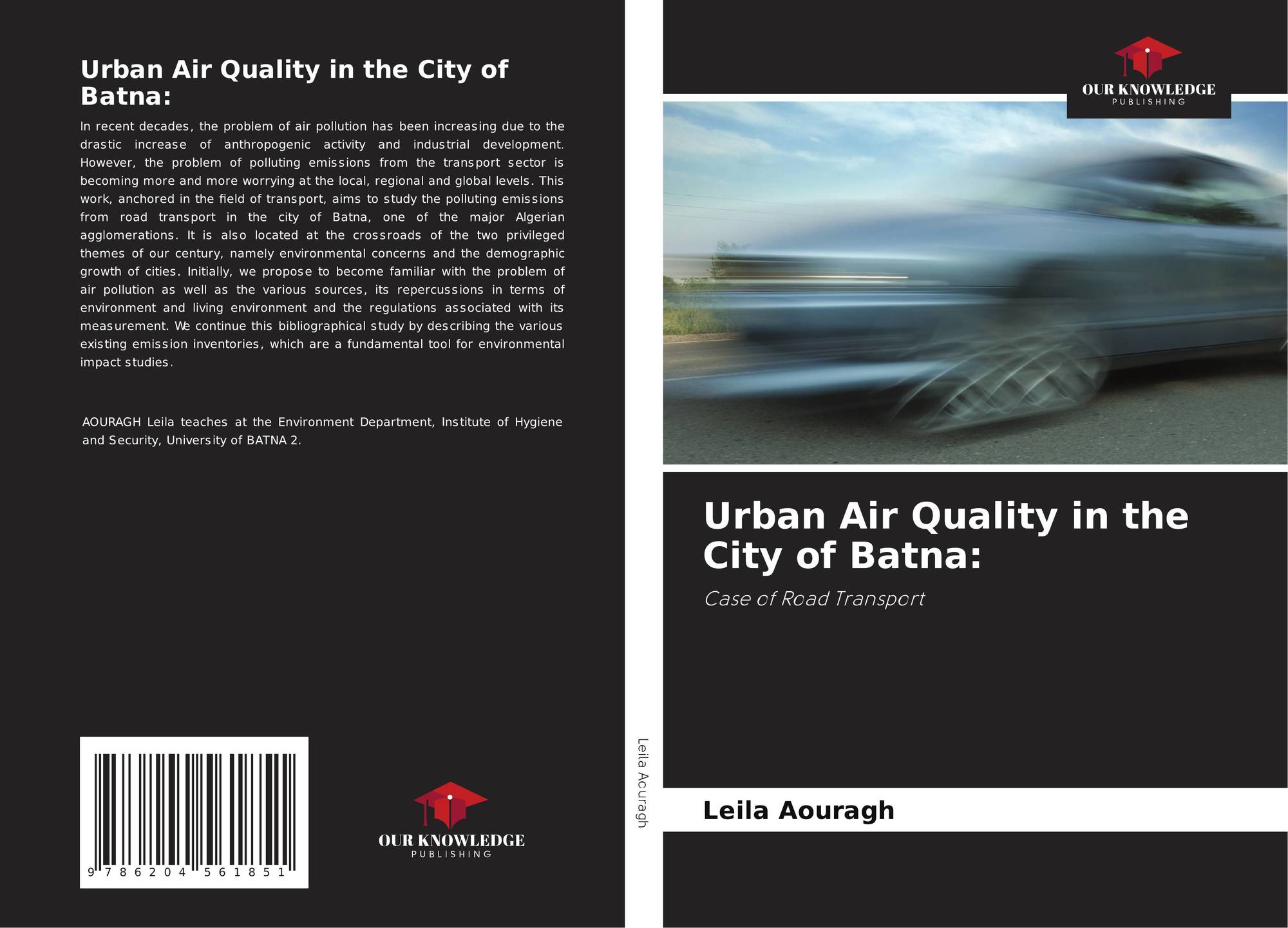 Urban Air Quality in the City of Batna:

In recent decades, the problem of air pollution has been increasing due to the drastic increase of anthropogenic activity and industrial development. However, the problem of polluting emissions from the transport sector is becoming more and more worrying at the local, regional and global levels. This work, anchored in the field of transport, aims to study the polluting emissions from road transport in the city of Batna, one of the major Algerian agglomerations. It is also located at the crossroads of the two privileged themes of our century, namely environmental concerns and the demographic growth of cities. Initially, we propose to become familiar with the problem of air pollution as well as the various sources, its repercussions in terms of environment and living environment and the regulations associated with its measurement. We continue this bibliographical study by describing the various existing emission inventories, which are a fundamental tool for environmental impact studies.

AOURAGH Leila teaches at the Environment Department, Institute of Hygiene and Security, University of BATNA 2.

9 786204 561851

OUR KNOWLEDGE
PUBLISHING

Leila Aouragh

OUR KNOWLEDGE
PUBLISHING

Urban Air Quality in the City of Batna:

Case of Road Transport

Leila Aouragh